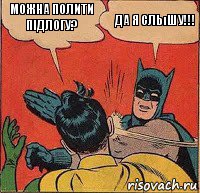 МОЖНА ПОЛИТИ ПІДЛОГУ?

ДА Я СЛЫШУ!!!

risovach.ru